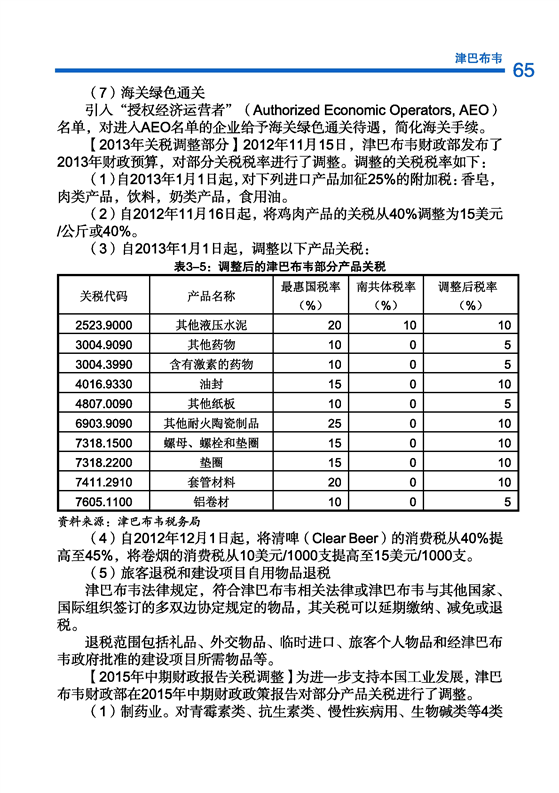 津巴布韦 65

（7）海关绿色通关

引入“授权经济运营者”（Authorized Economic Operators, AEO）名单，对进入AEO名单的企业给予海关绿色通关待遇，简化海关手续。

【2013年关税调整部分】2012年11月15日，津巴布韦财政部发布了2013年财政预算，对部分关税税率进行了调整。调整的关税税率如下：

（1）自2013年1月1日起，对下列进口产品加征25%的附加税：香皂，肉类产品，饮料，奶类产品，食用油。

（2）自2012年11月16日起，将鸡肉产品的关税从40%调整为15美元/公斤或40%。

（3）自2013年1月1日起，调整以下产品关税：

表3-5：调整后的津巴布韦部分产品关税

| 关税代码 | 产品名称 | 最惠国税率（%） | 南共体税率（%） | 调整后税率（%） |
|---|---|---|---|---|
| 2523.9000 | 其他液压水泥 | 20 | 10 | 10 |
| 3004.9090 | 其他药物 | 10 | 0 | 5 |
| 3004.3990 | 含有激素的药物 | 10 | 0 | 5 |
| 4016.9330 | 油封 | 15 | 0 | 10 |
| 4807.0090 | 其他纸板 | 10 | 0 | 5 |
| 6903.9090 | 其他耐火陶瓷制品 | 25 | 0 | 10 |
| 7318.1500 | 螺母、螺栓和垫圈 | 15 | 0 | 10 |
| 7318.2200 | 垫圈 | 15 | 0 | 10 |
| 7411.2910 | 套管材料 | 20 | 0 | 10 |
| 7605.1100 | 铝卷材 | 10 | 0 | 5 |

资料来源：津巴布韦税务局

（4）自2012年12月1日起，将清啤（Clear Beer）的消费税从40%提高至45%，将卷烟的消费税从10美元/1000支提高至15美元/1000支。

（5）旅客退税和建设项目自用物品退税

津巴布韦法律规定，符合津巴布韦相关法律或津巴布韦与其他国家、国际组织签订的多双边协定规定的物品，其关税可以延期缴纳、减免或退税。

退税范围包括礼品、外交物品、临时进口、旅客个人物品和经津巴布韦政府批准的建设项目所需物品等。

【2015年中期财政报告关税调整】为进一步支持本国工业发展，津巴布韦财政部在2015年中期财政政策报告对部分产品关税进行了调整。

（1）制药业。对青霉素类、抗生素类、慢性疾病用、生物碱类等4类